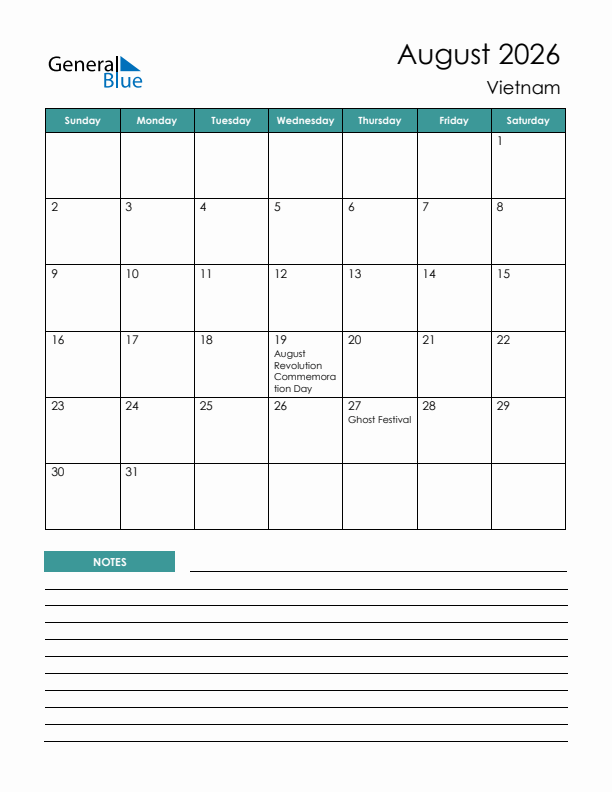 General Blue

August 2026

Vietnam

| Sunday | Monday | Tuesday | Wednesday | Thursday | Friday | Saturday |
|---|---|---|---|---|---|---|
| | | | | | | 1 |
| 2 | 3 | 4 | 5 | 6 | 7 | 8 |
| 9 | 10 | 11 | 12 | 13 | 14 | 15 |
| 16 | 17 | 18 | 19 August Revolution Commemoration Day | 20 | 21 | 22 |
| 23 | 24 | 25 | 26 | 27 Ghost Festival | 28 | 29 |
| 30 | 31 | | | | | |

NOTES